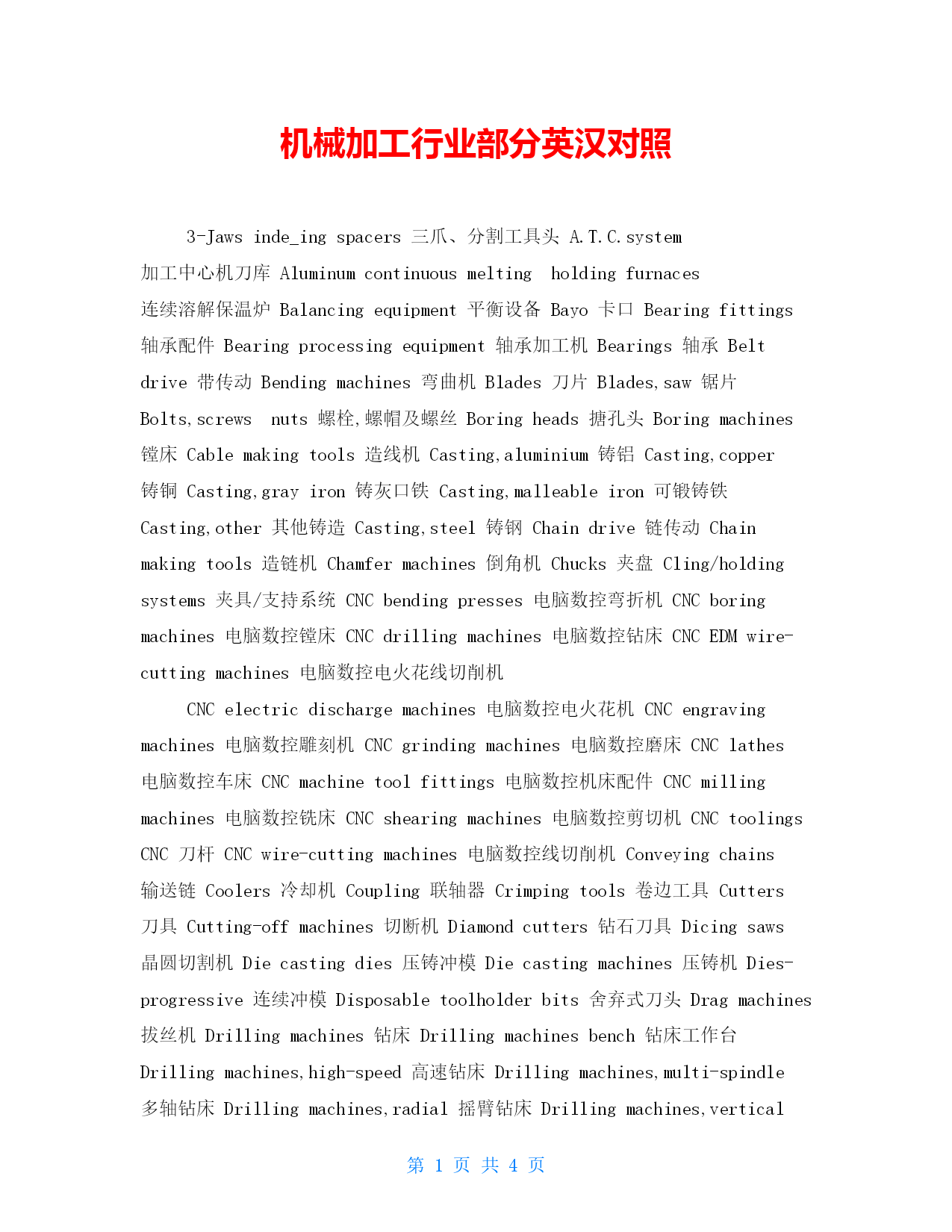 机械加工行业部分英汉对照

3-Jaws inde_ing spacers 三爪、分割工具头 A.T.C.system 加工中心机刀库 Aluminum continuous melting holding furnaces 连续溶解保温炉 Balancing equipment 平衡设备 Bayo 卡口 Bearing fittings 轴承配件 Bearing processing equipment 轴承加工机 Bearings 轴承 Belt drive 带传动 Bending machines 弯曲机 Blades 刀片 Blades,saw 锯片 Bolts,screws nuts 螺栓,螺帽及螺丝 Boring heads 搪孔头 Boring machines 镗床 Cable making tools 造线机 Casting,aluminium 铸铝 Casting,copper 铸铜 Casting,gray iron 铸灰口铁 Casting,malleable iron 可锻铸铁 Casting,other 其他铸造 Casting,steel 铸钢 Chain drive 链传动 Chain making tools 造链机 Chamfer machines 倒角机 Chucks 夹盘 Cling/holding systems 夹具/支持系统 CNC bending presses 电脑数控弯折机 CNC boring machines 电脑数控镗床 CNC drilling machines 电脑数控钻床 CNC EDM wire-cutting machines 电脑数控电火花线切削机

CNC electric discharge machines 电脑数控电火花机 CNC engraving machines 电脑数控雕刻机 CNC grinding machines 电脑数控磨床 CNC lathes 电脑数控车床 CNC machine tool fittings 电脑数控机床配件 CNC milling machines 电脑数控铣床 CNC shearing machines 电脑数控剪切机 CNC toolings CNC 刀杆 CNC wire-cutting machines 电脑数控线切削机 Conveying chains 输送链 Coolers 冷却机 Coupling 联轴器 Crimping tools 卷边工具 Cutters 刀具 Cutting-off machines 切断机 Diamond cutters 钻石刀具 Dicing saws 晶圆切割机 Die casting dies 压铸冲模 Die casting machines 压铸机 Dies-progressive 连续冲模 Disposable toolholder bits 舍弃式刀头 Drag machines 拔丝机 Drilling machines 钻床 Drilling machines bench 钻床工作台 Drilling machines,high-speed 高速钻床 Drilling machines,multi-spindle 多轴钻床 Drilling machines,radial 摇臂钻床 Drilling machines,vertical

第 1 页 共 4 页